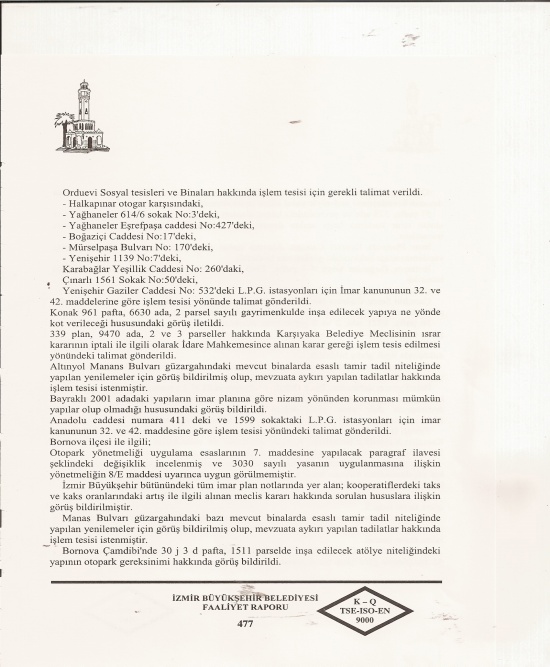 Orduevi Sosyal tesisleri ve Binaları hakkında işlem tesisi için gerekli talimat verildi.
- Halkapınar otogar karşısındaki,
- Yağhaneler 614/6 sokak No:3'deki,
- Yağhaneler Eşrefpaşa caddesi No:427'deki,
- Boğaziçi Caddesi No:17'deki,
- Mürselpaşa Bulvarı No: 170'deki,
- Yenişehir 1139 No:7'deki,
Karabağlar Yeşillik Caddesi No: 260'daki,
Çınarlı 1561 Sokak No:50'deki,
Yenişehir Gaziler Caddesi No: 532'deki L.P.G. istasyonları için İmar kanununun 32. ve 42. maddelerine göre işlem tesisi yönünde talimat gönderildi.
Konak 961 pafta, 6630 ada, 2 parsel sayılı gayrimenkulde inşa edilecek yapıya ne yönde kot verileceği hususundaki görüş iletildi.
339 plan, 9470 ada, 2 ve 3 parseller hakkında Karşıyaka Belediye Meclisinin ısrar kararının iptali ile ilgili olarak İdare Mahkemesince alınan karar gereği işlem tesis edilmesi yönündeki talimat gönderildi.
Altınyol Manans Bulvarı güzargahındaki mevcut binalarda esaslı tamir tadil niteliğinde yapılan yenilemeler için görüş bildirilmiş olup, mevzuata aykırı yapılan tadilatlar hakkında işlem tesisi istenmiştir.
Bayraklı 2001 adadaki yapıların imar planına göre nizam yönünden korunması mümkün yapılar olup olmadığı hususundaki görüş bildirildi.
Anadolu caddesi numara 411 deki ve 1599 sokaktaki L.P.G. istasyonları için imar kanununun 32. ve 42. maddesine göre işlem tesisi yönündeki talimat gönderildi.
Bornova ilçesi ile ilgili;
Otopark yönetmeliği uygulama esaslarının 7. maddesine yapılacak paragraf ilavesi şeklindeki değişiklik incelenmiş ve 3030 sayılı yasanın uygulanmasına ilişkin yönetmeliğin 8/E maddesi uyarınca uygun görülmemiştir.
İzmir Büyükşehir bütünündeki tüm imar plan notlarında yer alan; kooperatiflerdeki taks ve kaks oranlarındaki artış ile ilgili alınan meclis kararı hakkında sorulan hususlara ilişkin görüş bildirilmiştir.
Manas Bulvarı güzargahındaki bazı mevcut binalarda esaslı tamir tadil niteliğinde yapılan yenilemeler için görüş bildirilmiş olup, mevzuata aykırı yapılan tadilatlar hakkında işlem tesisi istenmiştir.
Bornova Çamdibi'nde 30 j 3 d pafta, 1511 parselde inşa edilecek atölye niteliğindeki yapının otopark gereksinimi hakkında görüş bildirildi.

İZMİR BÜYÜKŞEHİR BELEDİYESİ
FAALİYET RAPORU
477

K – Q
TSE-ISO-EN
9000